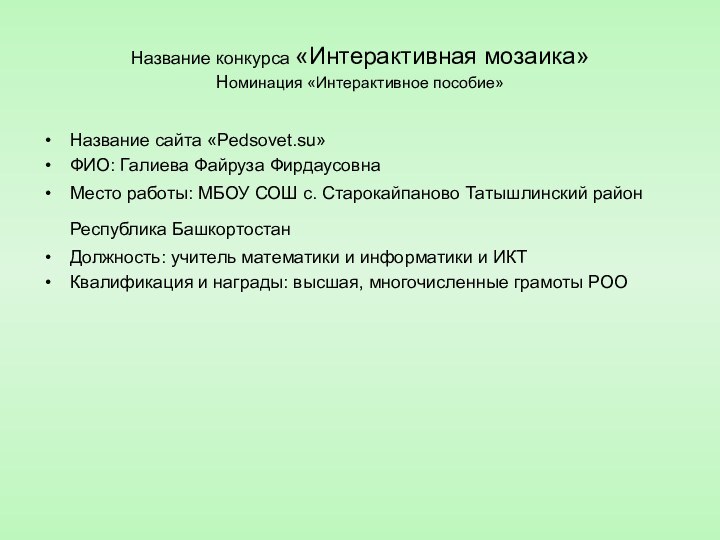 Название конкурса «Интерактивная мозаика»
Номинация «Интерактивное пособие»

• Название сайта «Pedsovet.su»
• ФИО: Галиева Файруза Фирдаусовна
• Место работы: МБОУ СОШ с. Старокайпаново Татышлинский район

Республика Башкортостан
• Должность: учитель математики и информатики и ИКТ
• Квалификация и награды: высшая, многочисленные грамоты РОО